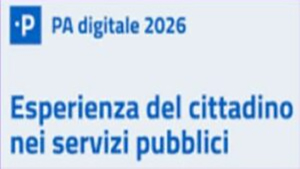 ·P PA digitale 2026

Esperienza del cittadino nei servizi pubblici